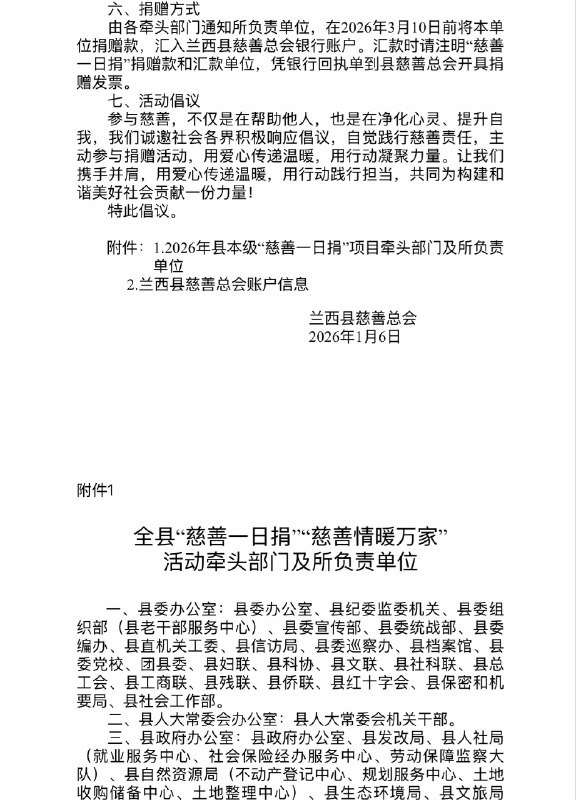 六、捐赠方式

由各牵头部门通知所负责单位，在2026年3月10日前将本单位捐赠款，汇入兰西县慈善总会银行账户。汇款时请注明“慈善一日捐”捐赠款和汇款单位，凭银行回执单到县慈善总会开具捐赠发票。

七、活动倡议

参与慈善，不仅是在帮助他人，也是在净化心灵、提升自我，我们诚邀社会各界积极响应倡议，自觉践行慈善责任，主动参与捐赠活动，用爱心传递温暖，用行动凝聚力量。让我们携手并肩，用爱心传递温暖，用行动践行担当，共同为构建和谐美好社会贡献一份力量！

特此倡议。

附件：1.2026年县本级“慈善一日捐”项目牵头部门及所负责单位

2.兰西县慈善总会账户信息

兰西县慈善总会
2026年1月6日

附件1

全县“慈善一日捐”“慈善情暖万家”活动牵头部门及所负责单位

一、县委办公室：县委办公室、县纪委监委机关、县委组织部（县老干部服务中心）、县委宣传部、县委统战部、县委编办、县直机关工委、县信访局、县委巡察办、县档案馆、县委党校、团县委、县妇联、县科协、县文联、县社科联、县总工会、县工商联、县残联、县侨联、县红十字会、县保密和机要局、县社会工作部。

二、县人大常委会办公室：县人大常委会机关干部。

三、县政府办公室：县政府办公室、县发改局、县人社局（就业服务中心、社会保险经办服务中心、劳动保障监察大队）、县自然资源局（不动产登记中心、规划服务中心、土地收购储备中心、土地整理中心）、县生态环境局、县文旅局